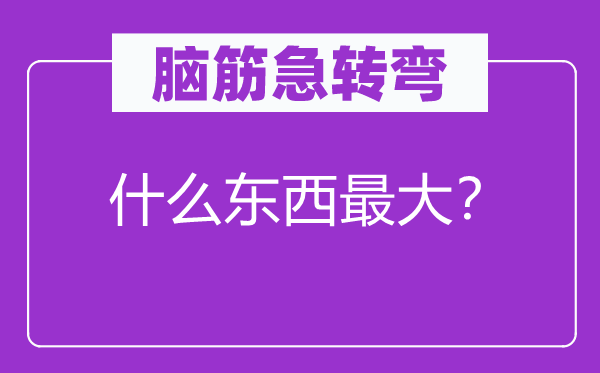 脑筋急转弯

什么东西最大？